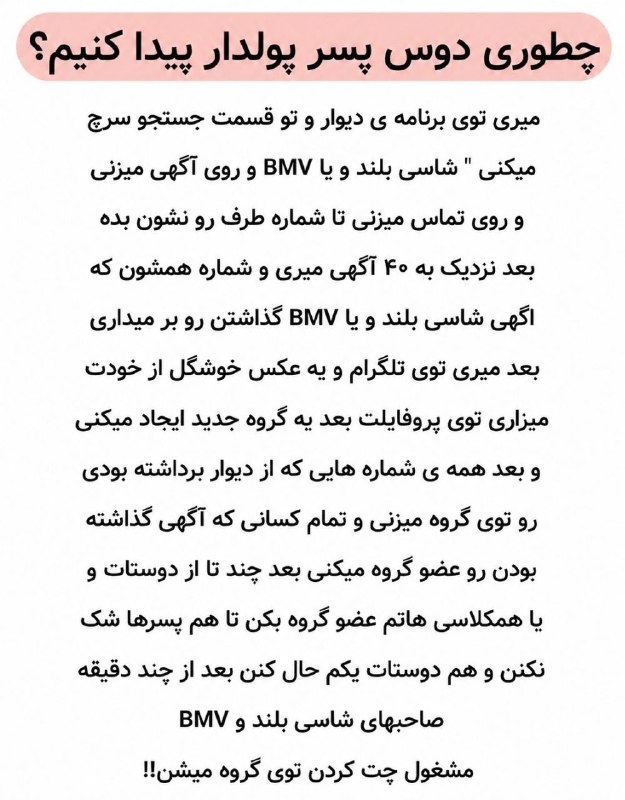 چطوری دوس پسر پولدار پیدا کنیم؟

میری توی برنامه ی دیوار و تو قسمت جستجو سرچ میکنی " شاسی بلند و یا BMV و روی آگهی میزنی و روی تماس میزنی تا شماره طرف رو نشون بده بعد نزدیک به ۴۰ آگهی میری و شماره همشون که اگهی شاسی بلند و یا BMV گذاشتن رو بر میداری بعد میری توی تلگرام و یه عکس خوشگل از خودت میزاری توی پروفایلت بعد یه گروه جدید ایجاد میکنی و بعد همه ی شماره هایی که از دیوار برداشته بودی رو توی گروه میزنی و تمام کسانی که آگهی گذاشته بودن رو عضو گروه میکنی بعد چند تا از دوستات و یا همکلاسی هاتم عضو گروه بکن تا هم پسرها شک نکنن و هم دوستات یکم حال کنن بعد از چند دقیقه صاحبهای شاسی بلند و BMV مشغول چت کردن توی گروه میشن!!